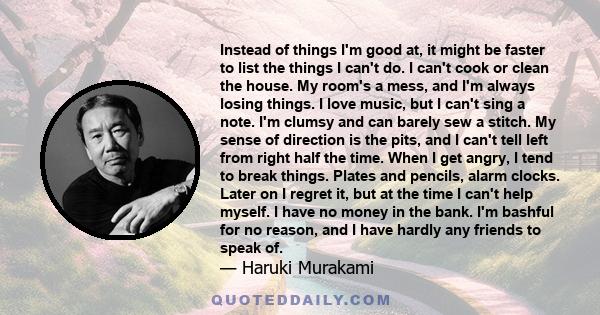 Instead of things I'm good at, it might be faster to list the things I can't do. I can't cook or clean the house. My room's a mess, and I'm always losing things. I love music, but I can't sing a note. I'm clumsy and can barely sew a stitch. My sense of direction is the pits, and I can't tell left from right half the time. When I get angry, I tend to break things. Plates and pencils, alarm clocks. Later on I regret it, but at the time I can't help myself. I have no money in the bank. I'm bashful for no reason, and I have hardly any friends to speak of.

— Haruki Murakami

QUOTEDDAILY.COM